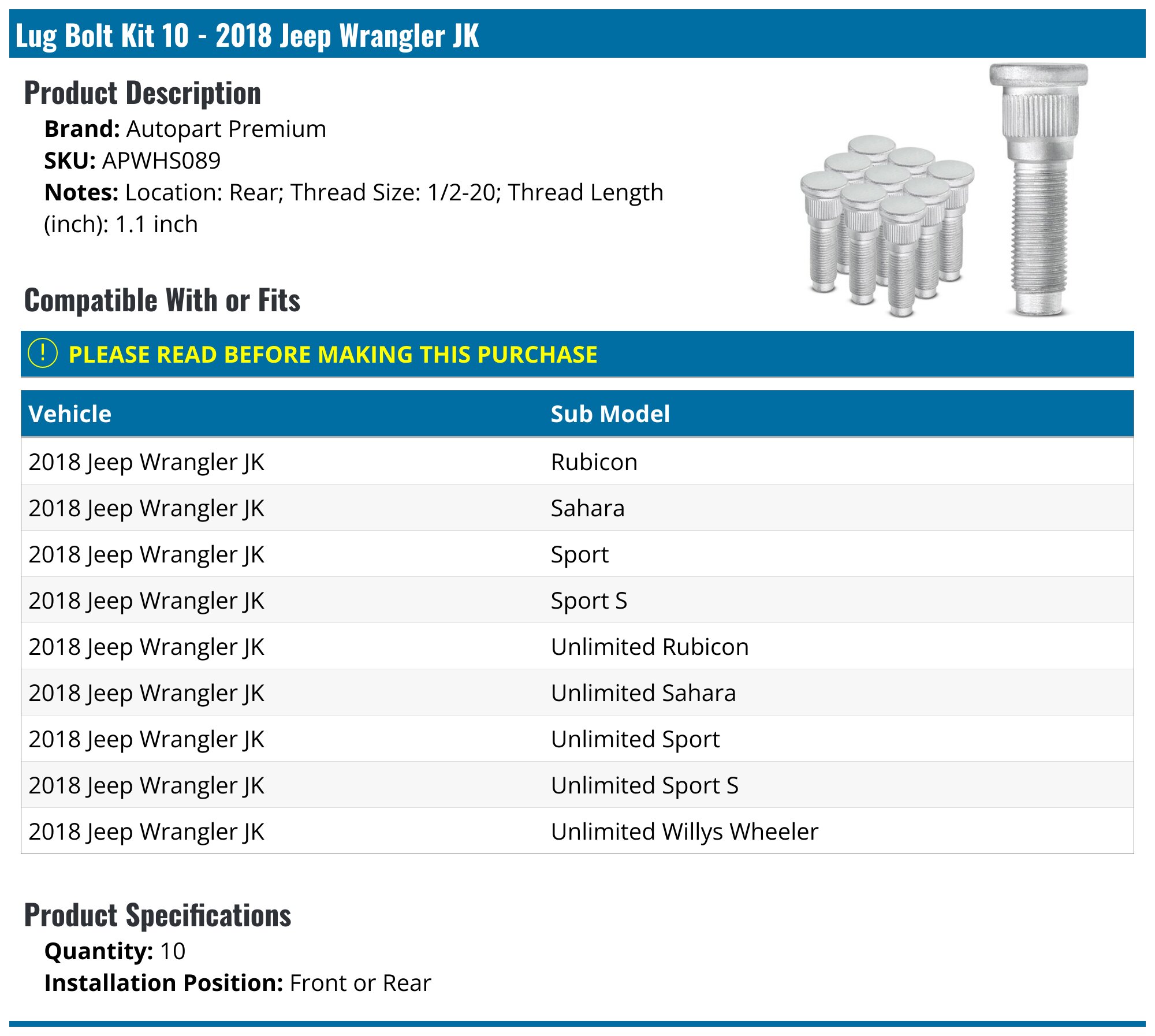 Lug Bolt Kit 10 - 2018 Jeep Wrangler JK

Product Description

Brand: Autopart Premium
SKU: APWHS089
Notes: Location: Rear; Thread Size: 1/2-20; Thread Length (inch): 1.1 inch

Compatible With or Fits

! PLEASE READ BEFORE MAKING THIS PURCHASE

| Vehicle | Sub Model |
|---|---|
| 2018 Jeep Wrangler JK | Rubicon |
| 2018 Jeep Wrangler JK | Sahara |
| 2018 Jeep Wrangler JK | Sport |
| 2018 Jeep Wrangler JK | Sport S |
| 2018 Jeep Wrangler JK | Unlimited Rubicon |
| 2018 Jeep Wrangler JK | Unlimited Sahara |
| 2018 Jeep Wrangler JK | Unlimited Sport |
| 2018 Jeep Wrangler JK | Unlimited Sport S |
| 2018 Jeep Wrangler JK | Unlimited Willys Wheeler |

Product Specifications

Quantity: 10
Installation Position: Front or Rear